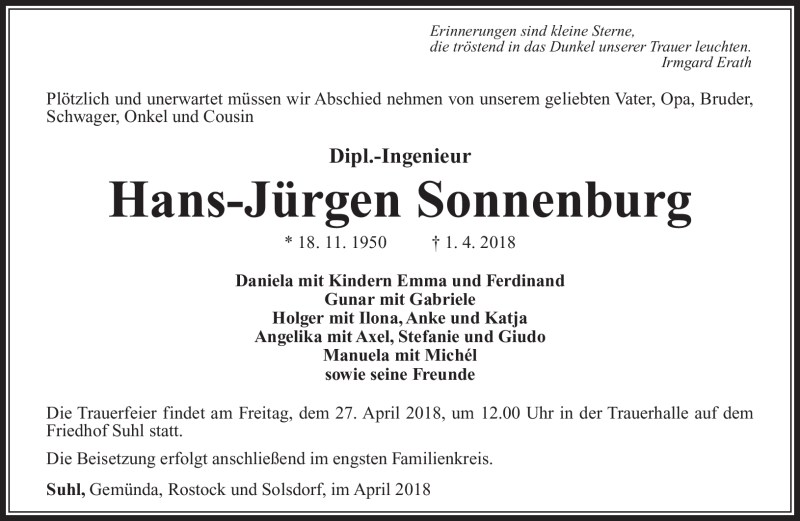 Erinnerungen sind kleine Sterne,
die tröstend in das Dunkel unserer Trauer leuchten.
Irmgard Erath

Plötzlich und unerwartet müssen wir Abschied nehmen von unserem geliebten Vater, Opa, Bruder, Schwager, Onkel und Cousin

Dipl.-Ingenieur

Hans-Jürgen Sonnenburg

* 18. 11. 1950 † 1. 4. 2018

Daniela mit Kindern Emma und Ferdinand
Gunar mit Gabriele
Holger mit Ilona, Anke und Katja
Angelika mit Axel, Stefanie und Giudo
Manuela mit Michél
sowie seine Freunde

Die Trauerfeier findet am Freitag, dem 27. April 2018, um 12.00 Uhr in der Trauerhalle auf dem Friedhof Suhl statt.

Die Beisetzung erfolgt anschließend im engsten Familienkreis.

Suhl, Gemünda, Rostock und Solsdorf, im April 2018